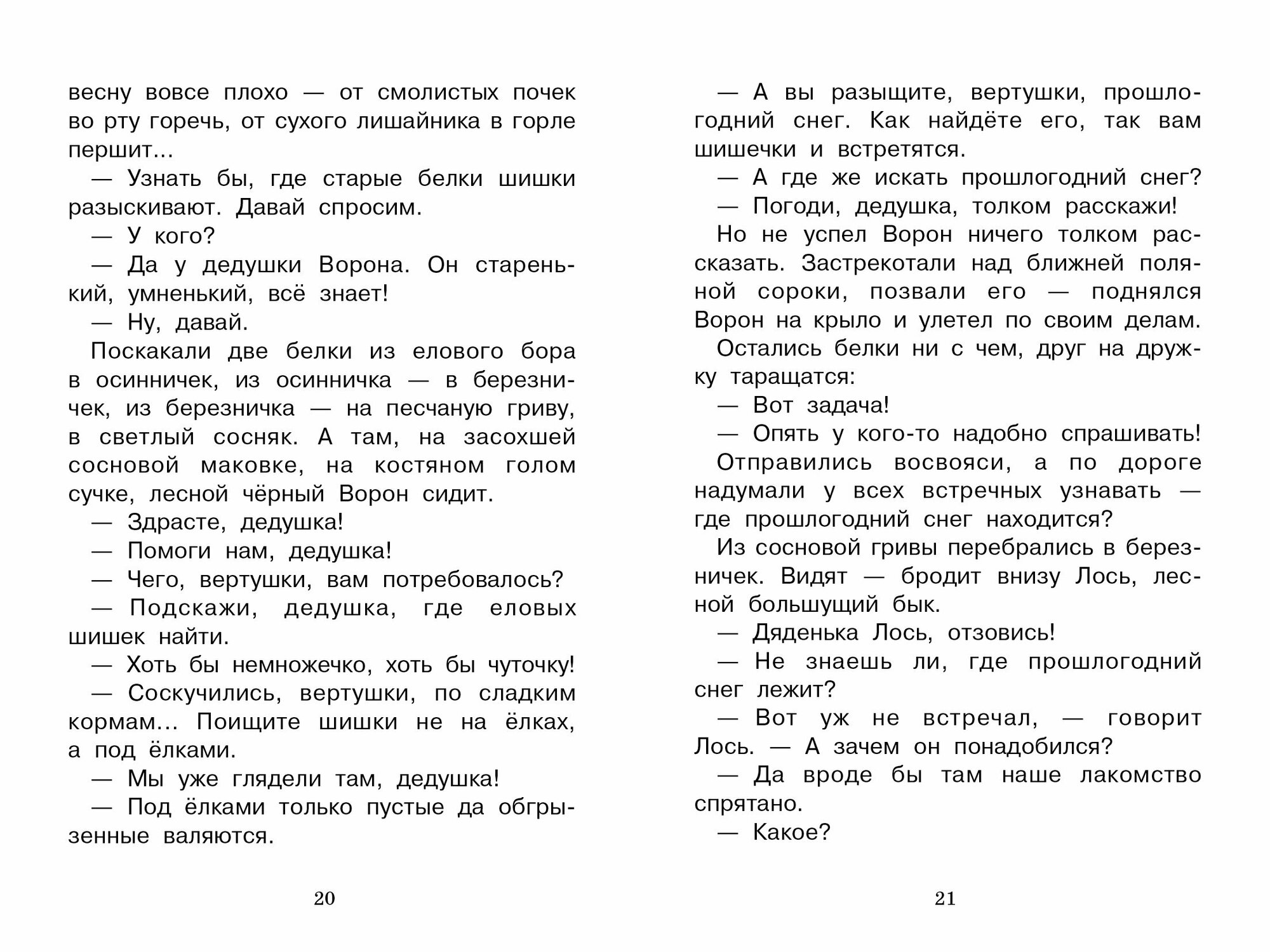 весну вовсе плохо — от смолистых почек во рту горечь, от сухого лишайника в горле першит...

— Узнать бы, где старые белки шишки разыскивают. Давай спросим.

— У кого?

— Да у дедушки Ворона. Он старенький, умненький, всё знает!

— Ну, давай.

Поскакали две белки из елового бора в осинничек, из осинничка — в березничек, из березничка — на песчаную гриву, в светлый сосняк. А там, на засохшей сосновой маковке, на костяном голом сучке, лесной чёрный Ворон сидит.

— Здрасте, дедушка!

— Помоги нам, дедушка!

— Чего, вертушки, вам потребовалось?

— Подскажи, дедушка, где еловых шишек найти.

— Хоть бы немножечко, хоть бы чуточку!

— Соскучились, вертушки, по сладким кормам... Поищите шишки не на ёлках, а под ёлками.

— Мы уже глядели там, дедушка!

— Под ёлками только пустые да обгрызенные валяются.

20

— А вы разыщите, вертушки, прошлогодний снег. Как найдёте его, так вам шишечки и встретятся.

— А где же искать прошлогодний снег?

— Погоди, дедушка, толком расскажи!

Но не успел Ворон ничего толком рассказать. Застрекотали над ближней поляной сороки, позвали его — поднялся Ворон на крыло и улетел по своим делам.

Остались белки ни с чем, друг на дружку таращатся:

— Вот задача!

— Опять у кого-то надобно спрашивать!

Отправились восвояси, а по дороге надумали у всех встречных узнавать — где прошлогодний снег находится?

Из сосновой гривы перебрались в березничек. Видят — бродит внизу Лось, лесной большущий бык.

— Дяденька Лось, отзовись!

— Не знаешь ли, где прошлогодний снег лежит?

— Вот уж не встречал, — говорит Лось. — А зачем он понадобился?

— Да вроде бы там наше лакомство спрятано.

— Какое?

21